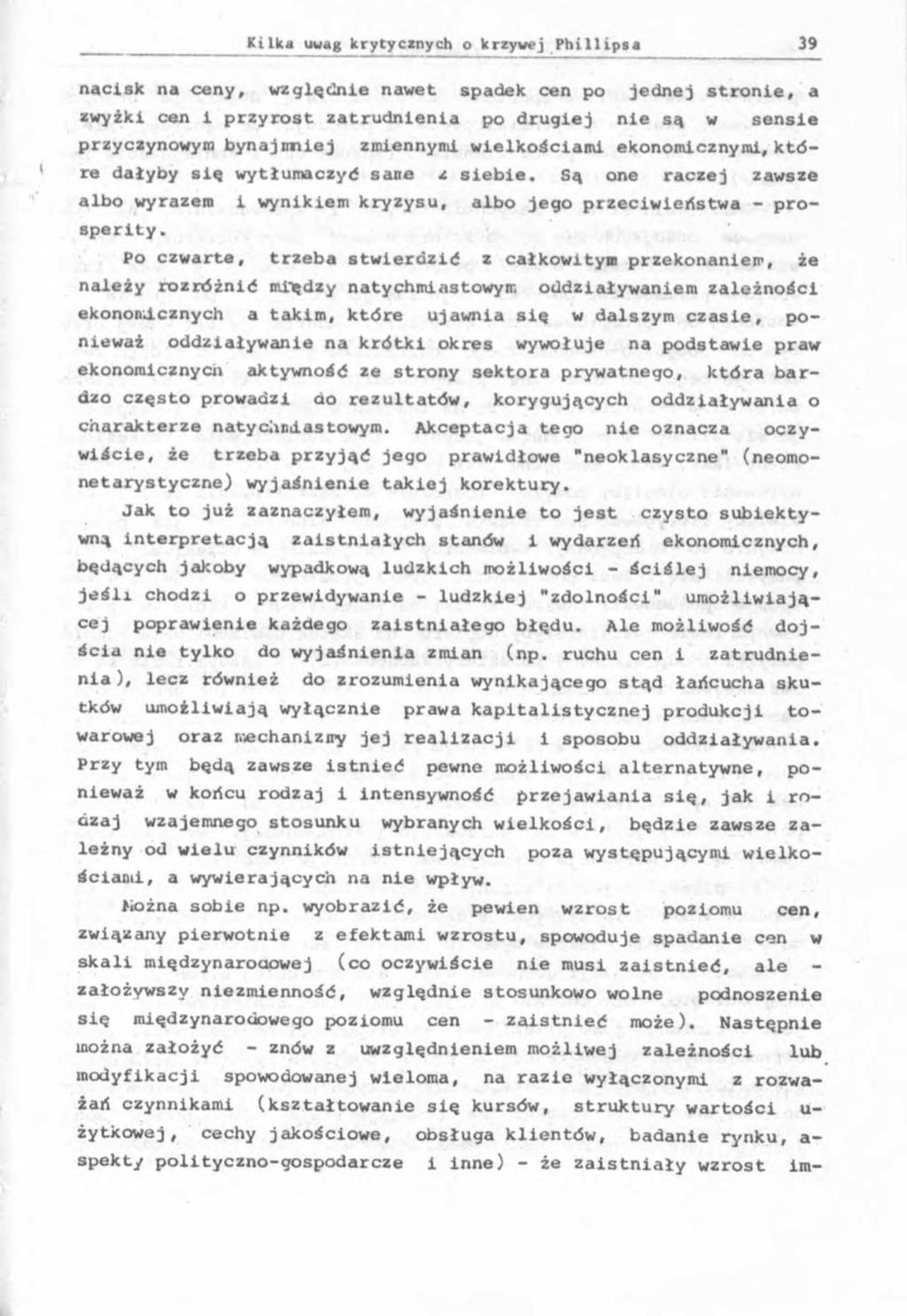 Kilka uwag krytycznych o krzywej Phillipsa 39

nacisk na ceny, względnie nawet spadek cen po jednej stronie, a zwyżki cen i przyrost zatrudnienia po drugiej nie są w sensie przyczynowym bynajmniej zmiennymi wielkościami ekonomicznymi, które dałyby się wytłumaczyć same z siebie. Są one raczej zawsze albo wyrazem i wynikiem kryzysu, albo jego przeciwieństwa - prosperity.

Po czwarte, trzeba stwierdzić z całkowitym przekonaniem, że należy rozróżnić między natychmiastowym oddziaływaniem zależności ekonomicznych a takim, które ujawnia się w dalszym czasie, ponieważ oddziaływanie na krótki okres wywołuje na podstawie praw ekonomicznych aktywność ze strony sektora prywatnego, która bardzo często prowadzi do rezultatów, korygujących oddziaływania o charakterze natychmiastowym. Akceptacja tego nie oznacza oczywiście, że trzeba przyjąć jego prawidłowe "neoklasyczne" (neomonetarystyczne) wyjaśnienie takiej korektury.

Jak to już zaznaczyłem, wyjaśnienie to jest czysto subiektywną interpretacją zaistniałych stanów i wydarzeń ekonomicznych, będących jakoby wypadkową ludzkich możliwości - ściślej niemocy, jeśli chodzi o przewidywanie - ludzkiej "zdolności" umożliwiającej poprawienie każdego zaistniałego błędu. Ale możliwość dojścia nie tylko do wyjaśnienia zmian (np. ruchu cen i zatrudnienia), lecz również do zrozumienia wynikającego stąd łańcucha skutków umożliwiają wyłącznie prawa kapitalistycznej produkcji towarowej oraz mechanizmy jej realizacji i sposobu oddziaływania. Przy tym będą zawsze istnieć pewne możliwości alternatywne, ponieważ w końcu rodzaj i intensywność przejawiania się, jak i rodzaj wzajemnego stosunku wybranych wielkości, będzie zawsze zależny od wielu czynników istniejących poza występującymi wielkościami, a wywierających na nie wpływ.

Można sobie np. wyobrazić, że pewien wzrost poziomu cen, związany pierwotnie z efektami wzrostu, spowoduje spadanie cen w skali międzynarodowej (co oczywiście nie musi zaistnieć, ale - założywszy niezmienność, względnie stosunkowo wolne podnoszenie się międzynarodowego poziomu cen - zaistnieć może). Następnie można założyć - znów z uwzględnieniem możliwej zależności lub modyfikacji spowodowanej wieloma, na razie wyłączonymi z rozważań czynnikami (kształtowanie się kursów, struktury wartości użytkowej, cechy jakościowe, obsługa klientów, badanie rynku, aspekty polityczno-gospodarcze i inne) - że zaistniały wzrost im-